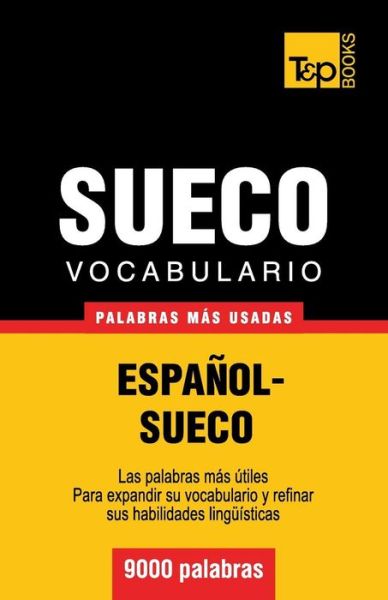 T&P BOOKS

SUECO
VOCABULARIO

PALABRAS MÁS USADAS

ESPAÑOL-SUECO

Las palabras más útiles
Para expandir su vocabulario y refinar sus habilidades lingüísticas

9000 palabras